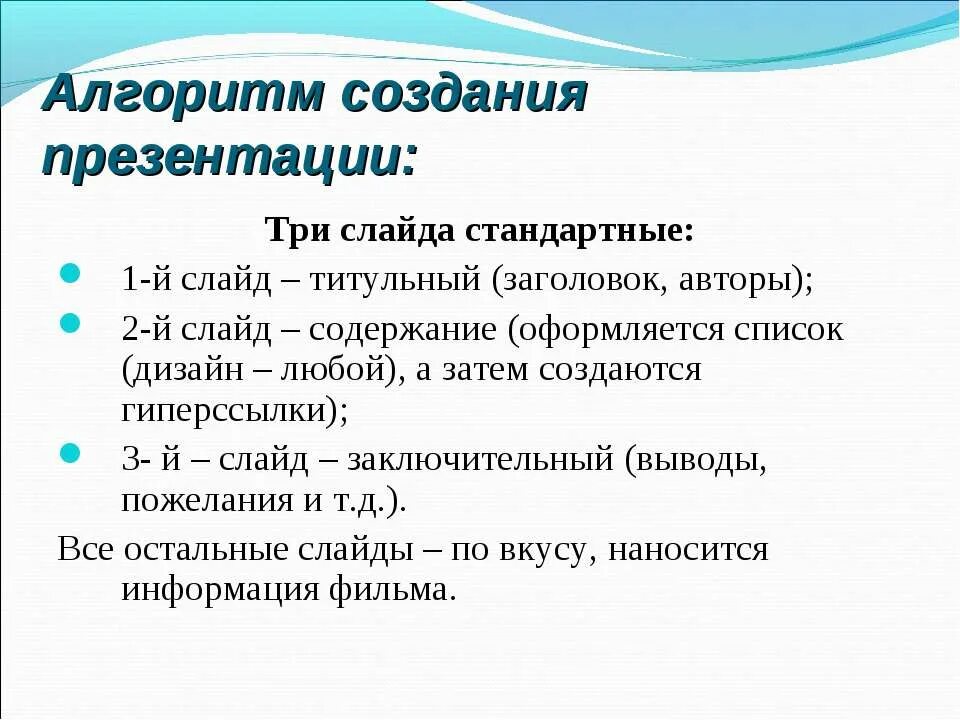 Алгоритм создания презентации:

Три слайда стандартные:

1-й слайд – титульный (заголовок, авторы);

2-й слайд – содержание (оформляется список (дизайн – любой), а затем создаются гиперссылки);

3- й – слайд – заключительный (выводы, пожелания и т.д.).

Все остальные слайды – по вкусу, наносится информация фильма.